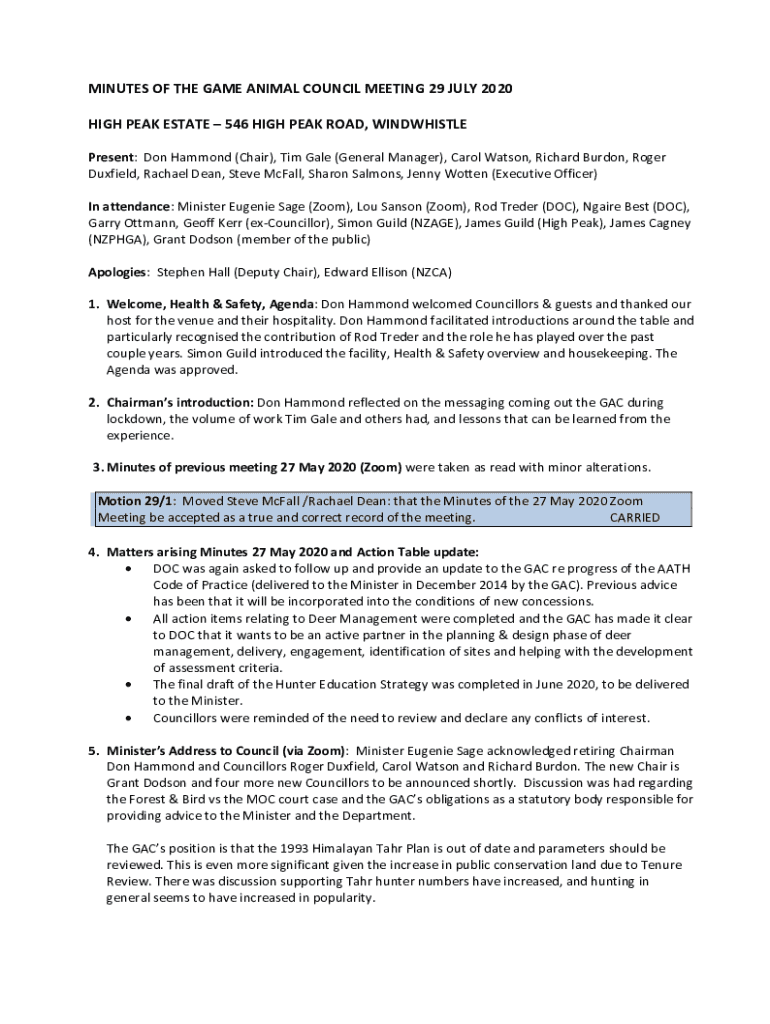 MINUTES OF THE GAME ANIMAL COUNCIL MEETING 29 JULY 2020

HIGH PEAK ESTATE – 546 HIGH PEAK ROAD, WINDWHISTLE

Present: Don Hammond (Chair), Tim Gale (General Manager), Carol Watson, Richard Burdon, Roger Duxfield, Rachael Dean, Steve McFall, Sharon Salmons, Jenny Wotten (Executive Officer)

In attendance: Minister Eugenie Sage (Zoom), Lou Sanson (Zoom), Rod Treder (DOC), Ngaire Best (DOC), Garry Ottmann, Geoff Kerr (ex-Councillor), Simon Guild (NZAGE), James Guild (High Peak), James Cagney (NZPHGA), Grant Dodson (member of the public)

Apologies: Stephen Hall (Deputy Chair), Edward Ellison (NZCA)

1. Welcome, Health & Safety, Agenda: Don Hammond welcomed Councillors & guests and thanked our host for the venue and their hospitality. Don Hammond facilitated introductions around the table and particularly recognised the contribution of Rod Treder and the role he has played over the past couple years. Simon Guild introduced the facility, Health & Safety overview and housekeeping. The Agenda was approved.

2. Chairman's introduction: Don Hammond reflected on the messaging coming out the GAC during lockdown, the volume of work Tim Gale and others had, and lessons that can be learned from the experience.

3. Minutes of previous meeting 27 May 2020 (Zoom) were taken as read with minor alterations.

Motion 29/1: Moved Steve McFall /Rachael Dean: that the Minutes of the 27 May 2020 Zoom Meeting be accepted as a true and correct record of the meeting. CARRIED

4. Matters arising Minutes 27 May 2020 and Action Table update:
• DOC was again asked to follow up and provide an update to the GAC re progress of the AATH Code of Practice (delivered to the Minister in December 2014 by the GAC). Previous advice has been that it will be incorporated into the conditions of new concessions.
• All action items relating to Deer Management were completed and the GAC has made it clear to DOC that it wants to be an active partner in the planning & design phase of deer management, delivery, engagement, identification of sites and helping with the development of assessment criteria.
• The final draft of the Hunter Education Strategy was completed in June 2020, to be delivered to the Minister.
• Councillors were reminded of the need to review and declare any conflicts of interest.

5. Minister's Address to Council (via Zoom): Minister Eugenie Sage acknowledged retiring Chairman Don Hammond and Councillors Roger Duxfield, Carol Watson and Richard Burdon. The new Chair is Grant Dodson and four more new Councillors to be announced shortly. Discussion was had regarding the Forest & Bird vs the MOC court case and the GAC's obligations as a statutory body responsible for providing advice to the Minister and the Department.

The GAC's position is that the 1993 Himalayan Tahr Plan is out of date and parameters should be reviewed. This is even more significant given the increase in public conservation land due to Tenure Review. There was discussion supporting Tahr hunter numbers have increased, and hunting in general seems to have increased in popularity.